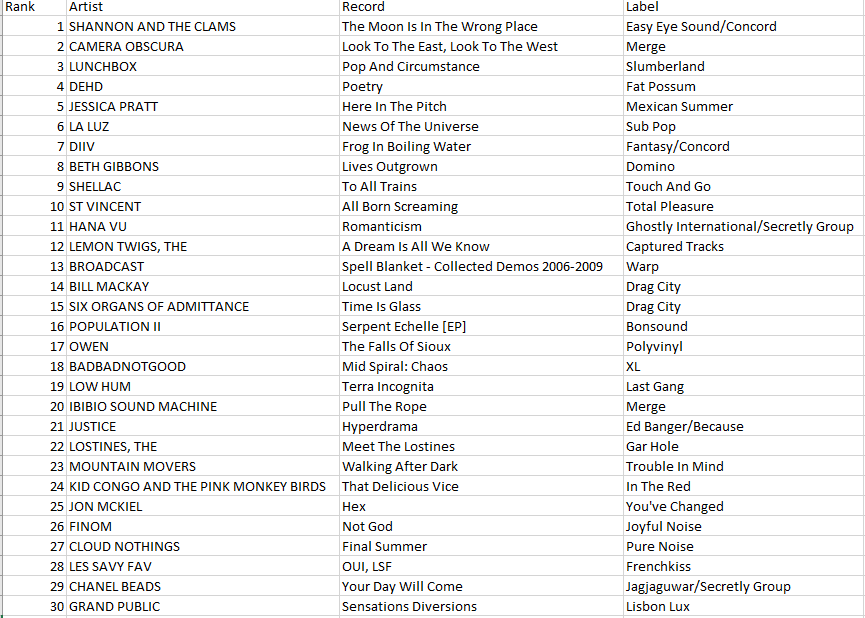 | Rank | Artist | Record | Label |
|---|---|---|---|
| 1 | SHANNON AND THE CLAMS | The Moon Is In The Wrong Place | Easy Eye Sound/Concord |
| 2 | CAMERA OBSCURA | Look To The East, Look To The West | Merge |
| 3 | LUNCHBOX | Pop And Circumstance | Slumberland |
| 4 | DEHD | Poetry | Fat Possum |
| 5 | JESSICA PRATT | Here In The Pitch | Mexican Summer |
| 6 | LA LUZ | News Of The Universe | Sub Pop |
| 7 | DIIV | Frog In Boiling Water | Fantasy/Concord |
| 8 | BETH GIBBONS | Lives Outgrown | Domino |
| 9 | SHELLAC | To All Trains | Touch And Go |
| 10 | ST VINCENT | All Born Screaming | Total Pleasure |
| 11 | HANA VU | Romanticism | Ghostly International/Secretly Group |
| 12 | LEMON TWIGS, THE | A Dream Is All We Know | Captured Tracks |
| 13 | BROADCAST | Spell Blanket - Collected Demos 2006-2009 | Warp |
| 14 | BILL MACKAY | Locust Land | Drag City |
| 15 | SIX ORGANS OF ADMITTANCE | Time Is Glass | Drag City |
| 16 | POPULATION II | Serpent Echelle [EP] | Bonsound |
| 17 | OWEN | The Falls Of Sioux | Polyvinyl |
| 18 | BADBADNOTGOOD | Mid Spiral: Chaos | XL |
| 19 | LOW HUM | Terra Incognita | Last Gang |
| 20 | IBIBIO SOUND MACHINE | Pull The Rope | Merge |
| 21 | JUSTICE | Hyperdrama | Ed Banger/Because |
| 22 | LOSTINES, THE | Meet The Lostines | Gar Hole |
| 23 | MOUNTAIN MOVERS | Walking After Dark | Trouble In Mind |
| 24 | KID CONGO AND THE PINK MONKEY BIRDS | That Delicious Vice | In The Red |
| 25 | JON MCKIEL | Hex | You've Changed |
| 26 | FINOM | Not God | Joyful Noise |
| 27 | CLOUD NOTHINGS | Final Summer | Pure Noise |
| 28 | LES SAVY FAV | OUI, LSF | Frenchkiss |
| 29 | CHANEL BEADS | Your Day Will Come | Jagjaguwar/Secretly Group |
| 30 | GRAND PUBLIC | Sensations Diversions | Lisbon Lux |